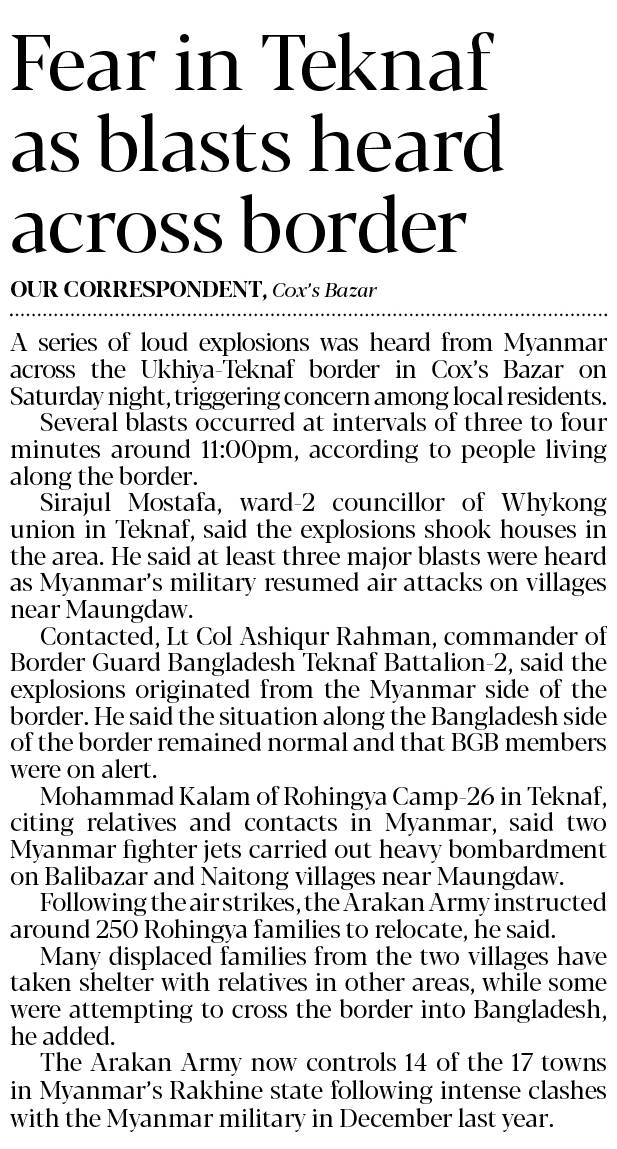 Fear in Teknaf as blasts heard across border

OUR CORRESPONDENT, Cox's Bazar

A series of loud explosions was heard from Myanmar across the Ukhiya-Teknaf border in Cox's Bazar on Saturday night, triggering concern among local residents.

Several blasts occurred at intervals of three to four minutes around 11:00pm, according to people living along the border.

Sirajul Mostafa, ward-2 councillor of Whykong union in Teknaf, said the explosions shook houses in the area. He said at least three major blasts were heard as Myanmar's military resumed air attacks on villages near Maungdaw.

Contacted, Lt Col Ashiqur Rahman, commander of Border Guard Bangladesh Teknaf Battalion-2, said the explosions originated from the Myanmar side of the border. He said the situation along the Bangladesh side of the border remained normal and that BGB members were on alert.

Mohammad Kalam of Rohingya Camp-26 in Teknaf, citing relatives and contacts in Myanmar, said two Myanmar fighter jets carried out heavy bombardment on Balibazar and Naitong villages near Maungdaw.

Following the air strikes, the Arakan Army instructed around 250 Rohingya families to relocate, he said.

Many displaced families from the two villages have taken shelter with relatives in other areas, while some were attempting to cross the border into Bangladesh, he added.

The Arakan Army now controls 14 of the 17 towns in Myanmar's Rakhine state following intense clashes with the Myanmar military in December last year.